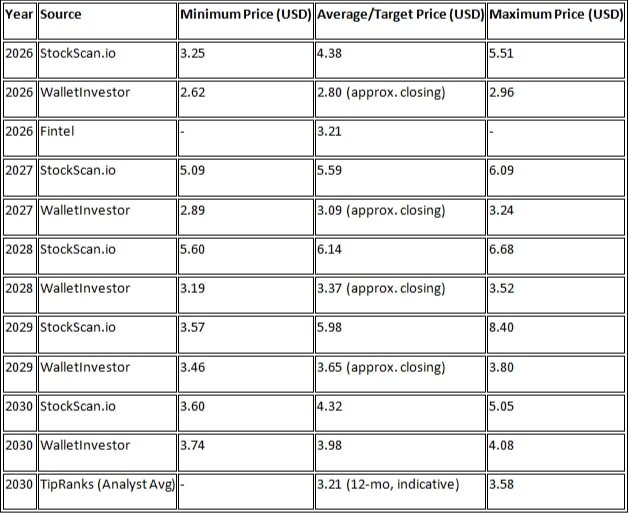 | Year | Source | Minimum Price (USD) | Average/Target Price (USD) | Maximum Price (USD) |
|---|---|---|---|---|
| 2026 | StockScan.io | 3.25 | 4.38 | 5.51 |
| 2026 | WalletInvestor | 2.62 | 2.80 (approx. closing) | 2.96 |
| 2026 | Fintel | - | 3.21 | - |
| 2027 | StockScan.io | 5.09 | 5.59 | 6.09 |
| 2027 | WalletInvestor | 2.89 | 3.09 (approx. closing) | 3.24 |
| 2028 | StockScan.io | 5.60 | 6.14 | 6.68 |
| 2028 | WalletInvestor | 3.19 | 3.37 (approx. closing) | 3.52 |
| 2029 | StockScan.io | 3.57 | 5.98 | 8.40 |
| 2029 | WalletInvestor | 3.46 | 3.65 (approx. closing) | 3.80 |
| 2030 | StockScan.io | 3.60 | 4.32 | 5.05 |
| 2030 | WalletInvestor | 3.74 | 3.98 | 4.08 |
| 2030 | TipRanks (Analyst Avg) | - | 3.21 (12-mo, indicative) | 3.58 |